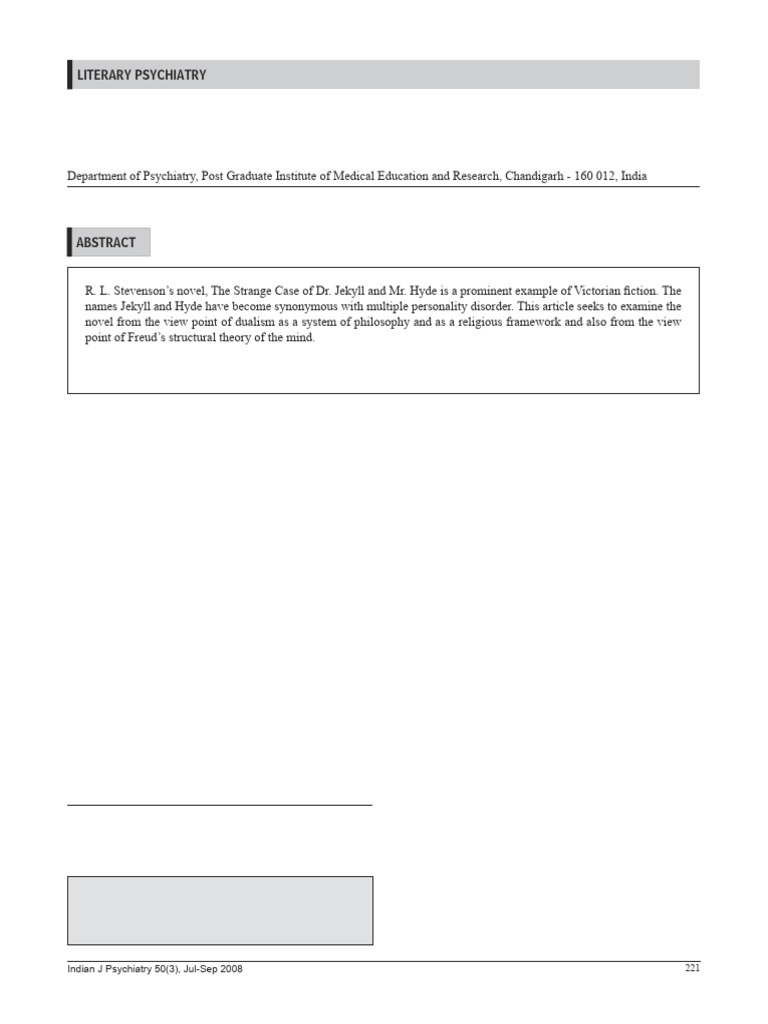 LITERARY PSYCHIATRY

Department of Psychiatry, Post Graduate Institute of Medical Education and Research, Chandigarh - 160 012, India

ABSTRACT

R. L. Stevenson's novel, The Strange Case of Dr. Jekyll and Mr. Hyde is a prominent example of Victorian fiction. The names Jekyll and Hyde have become synonymous with multiple personality disorder. This article seeks to examine the novel from the view point of dualism as a system of philosophy and as a religious framework and also from the view point of Freud's structural theory of the mind.

Indian J Psychiatry 50(3), Jul-Sep 2008

221